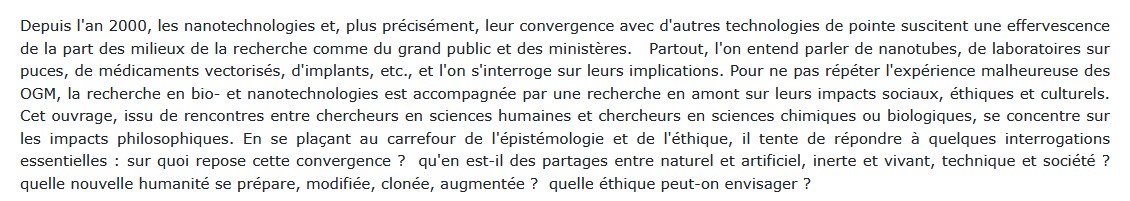 Depuis l'an 2000, les nanotechnologies et, plus précisément, leur convergence avec d'autres technologies de pointe suscitent une effervescence de la part des milieux de la recherche comme du grand public et des ministères. Partout, l'on entend parler de nanotubes, de laboratoires sur puces, de médicaments vectorisés, d'implants, etc., et l'on s'interroge sur leurs implications. Pour ne pas répéter l'expérience malheureuse des OGM, la recherche en bio- et nanotechnologies est accompagnée par une recherche en amont sur leurs impacts sociaux, éthiques et culturels. Cet ouvrage, issu de rencontres entre chercheurs en sciences humaines et chercheurs en sciences chimiques ou biologiques, se concentre sur les impacts philosophiques. En se plaçant au carrefour de l'épistémologie et de l'éthique, il tente de répondre à quelques interrogations essentielles : sur quoi repose cette convergence ? qu'en est-il des partages entre naturel et artificiel, inerte et vivant, technique et société ? quelle nouvelle humanité se prépare, modifiée, clonée, augmentée ? quelle éthique peut-on envisager ?